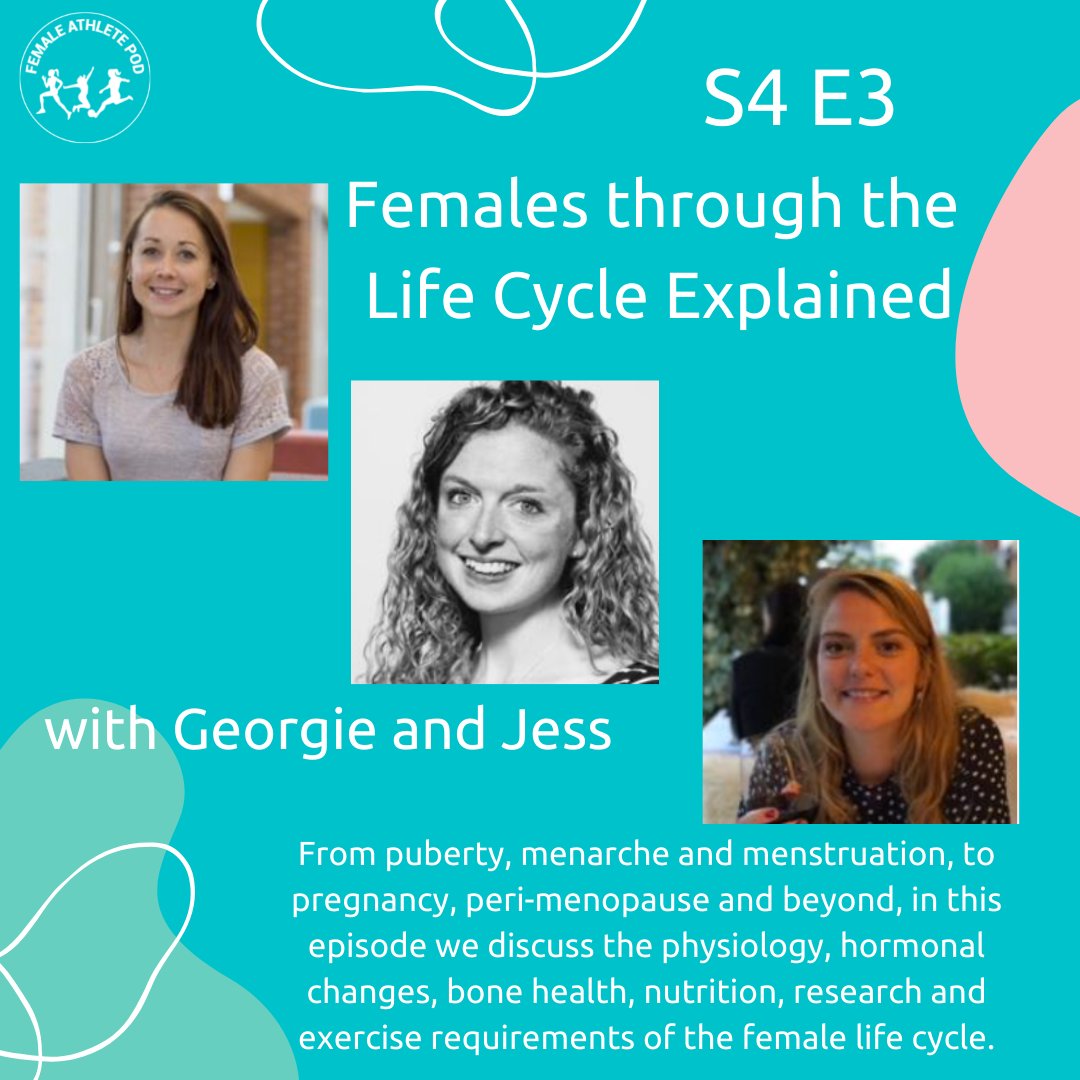 FEMALE ATHLETE POD

S4 E3

Females through the Life Cycle Explained

with Georgie and Jess

From puberty, menarche and menstruation, to pregnancy, peri-menopause and beyond, in this episode we discuss the physiology, hormonal changes, bone health, nutrition, research and exercise requirements of the female life cycle.